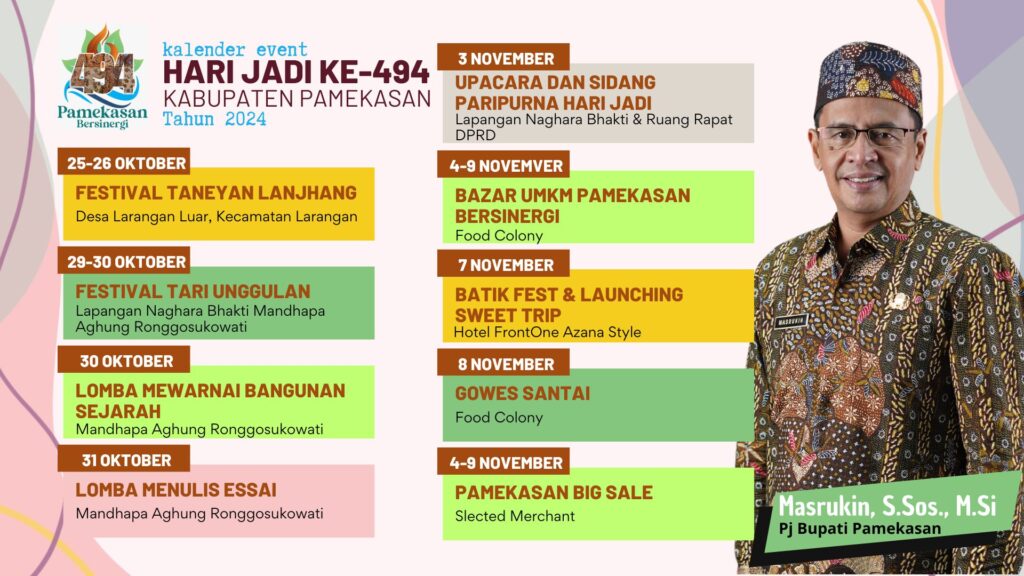 494
Pamekasan
Bersinergi

kalender event
HARI JADI KE-494
KABUPATEN PAMEKASAN
Tahun 2024

25-26 OKTOBER
FESTIVAL TANEYAN LANJHANG
Desa Larangan Luar, Kecamatan Larangan

29-30 OKTOBER
FESTIVAL TARI UNGGULAN
Lapangan Naghara Bhakti Mandhapa Aghung Ronggosukowati

30 OKTOBER
LOMBA MEWARNAI BANGUNAN SEJARAH
Mandhapa Aghung Ronggosukowati

31 OKTOBER
LOMBA MENULIS ESSAI
Mandhapa Aghung Ronggosukowati

3 NOVEMBER
UPACARA DAN SIDANG PARIPURNA HARI JADI
Lapangan Naghara Bhakti & Ruang Rapat DPRD

4-9 NOVEMVER
BAZAR UMKM PAMEKASAN BERSINERGI
Food Colony

7 NOVEMBER
BATIK FEST & LAUNCHING SWEET TRIP
Hotel FrontOne Azana Style

8 NOVEMBER
GOWES SANTAI
Food Colony

4-9 NOVEMBER
PAMEKASAN BIG SALE
Slected Merchant

MASRUKIN

Masrukin, S.Sos., M.Si
Pj Bupati Pamekasan